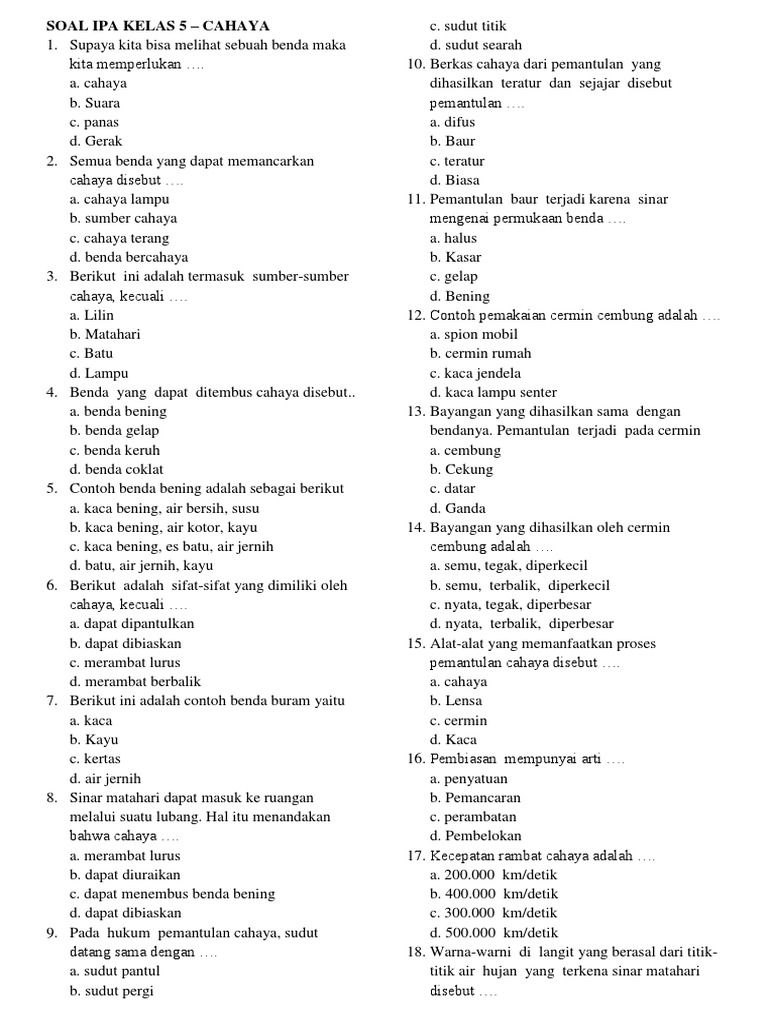 SOAL IPA KELAS 5 – CAHAYA

1. Supaya kita bisa melihat sebuah benda maka kita memperlukan ....
a. cahaya
b. Suara
c. panas
d. Gerak

2. Semua benda yang dapat memancarkan cahaya disebut ....
a. cahaya lampu
b. sumber cahaya
c. cahaya terang
d. benda bercahaya

3. Berikut ini adalah termasuk sumber-sumber cahaya, kecuali ....
a. Lilin
b. Matahari
c. Batu
d. Lampu

4. Benda yang dapat ditembus cahaya disebut..
a. benda bening
b. benda gelap
c. benda keruh
d. benda coklat

5. Contoh benda bening adalah sebagai berikut
a. kaca bening, air bersih, susu
b. kaca bening, air kotor, kayu
c. kaca bening, es batu, air jernih
d. batu, air jernih, kayu

6. Berikut adalah sifat-sifat yang dimiliki oleh cahaya, kecuali ....
a. dapat dipantulkan
b. dapat dibiaskan
c. merambat lurus
d. merambat berbalik

7. Berikut ini adalah contoh benda buram yaitu
a. kaca
b. Kayu
c. kertas
d. air jernih

8. Sinar matahari dapat masuk ke ruangan melalui suatu lubang. Hal itu menandakan bahwa cahaya ....
a. merambat lurus
b. dapat diuraikan
c. dapat menembus benda bening
d. dapat dibiaskan

9. Pada hukum pemantulan cahaya, sudut datang sama dengan ....
a. sudut pantul
b. sudut pergi
c. sudut titik
d. sudut searah

10. Berkas cahaya dari pemantulan yang dihasilkan teratur dan sejajar disebut pemantulan ....
a. difus
b. Baur
c. teratur
d. Biasa

11. Pemantulan baur terjadi karena sinar mengenai permukaan benda ....
a. halus
b. Kasar
c. gelap
d. Bening

12. Contoh pemakaian cermin cembung adalah ....
a. spion mobil
b. cermin rumah
c. kaca jendela
d. kaca lampu senter

13. Bayangan yang dihasilkan sama dengan bendanya. Pemantulan terjadi pada cermin
a. cembung
b. Cekung
c. datar
d. Ganda

14. Bayangan yang dihasilkan oleh cermin cembung adalah ....
a. semu, tegak, diperkecil
b. semu, terbalik, diperkecil
c. nyata, tegak, diperbesar
d. nyata, terbalik, diperbesar

15. Alat-alat yang memanfaatkan proses pemantulan cahaya disebut ....
a. cahaya
b. Lensa
c. cermin
d. Kaca

16. Pembiasan mempunyai arti ....
a. penyatuan
b. Pemancaran
c. perambatan
d. Pembelokan

17. Kecepatan rambat cahaya adalah ....
a. 200.000 km/detik
b. 400.000 km/detik
c. 300.000 km/detik
d. 500.000 km/detik

18. Warna-warni di langit yang berasal dari titik-titik air hujan yang terkena sinar matahari disebut ....